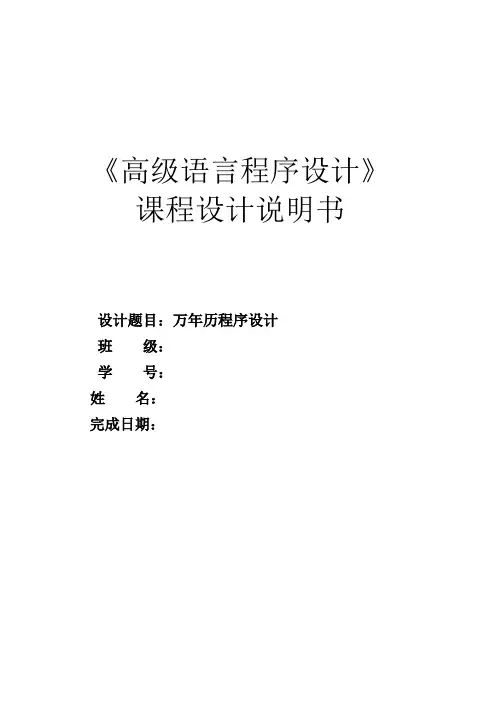 《高级语言程序设计》
课程设计说明书

设计题目：万年历程序设计
班 级：
学 号：
姓 名：
完成日期：